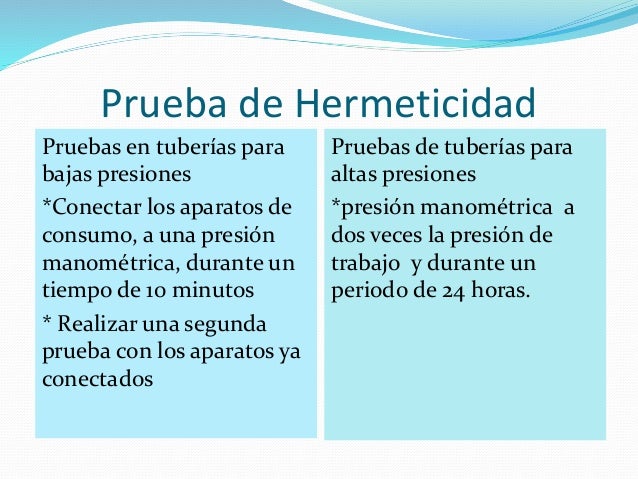 Prueba de Hermeticidad

Pruebas en tuberías para bajas presiones

*Conectar los aparatos de consumo, a una presión manométrica, durante un tiempo de 10 minutos

* Realizar una segunda prueba con los aparatos ya conectados

Pruebas de tuberías para altas presiones

*presión manométrica a dos veces la presión de trabajo y durante un periodo de 24 horas.